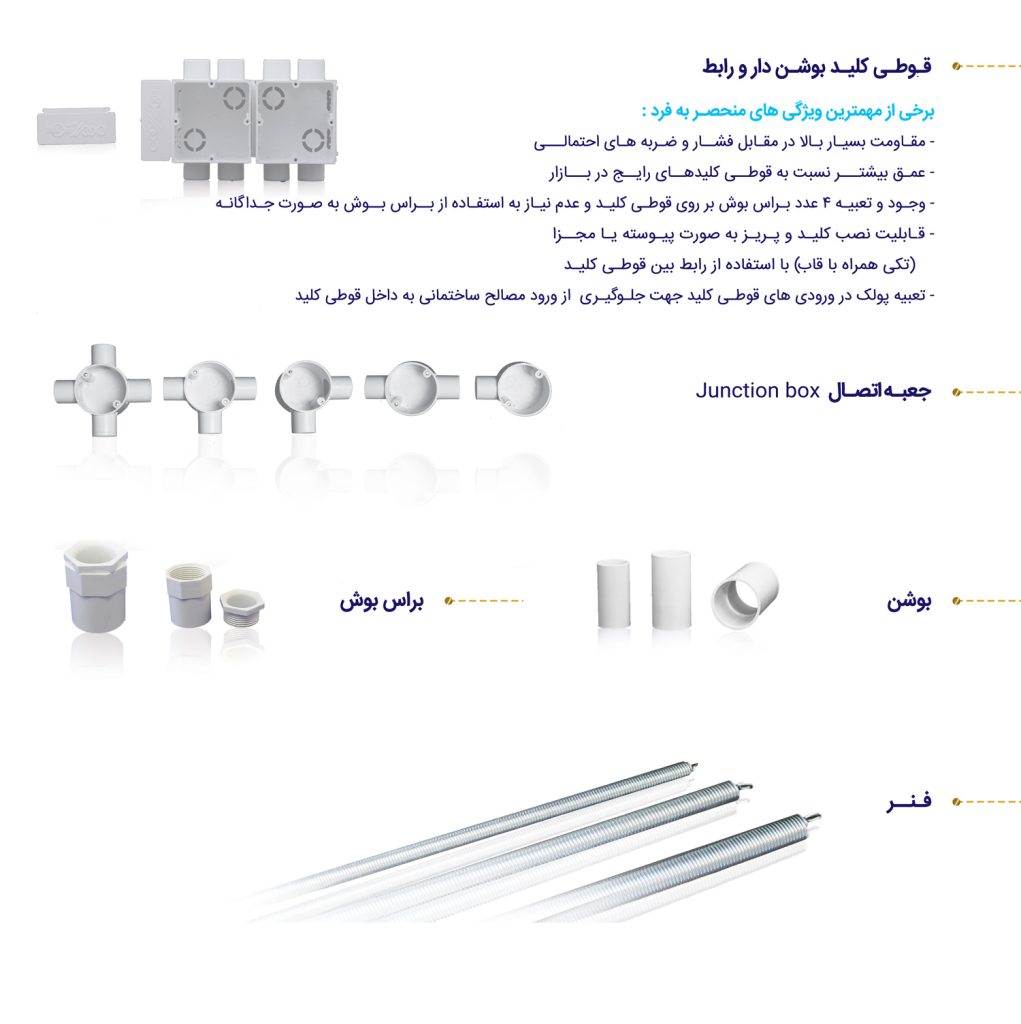 قوطی کلید بوشن دار و رابط

برخی از مهمترین ویژگی های منحصر به فرد :

- مقاومت بسیار بالا در مقابل فشار و ضربه های احتمالی
- عمق بیشتر نسبت به قوطی کلیدهای رایج در بازار
- وجود و تعبیه ۴ عدد براس بوش بر روی قوطی کلید و عدم نیاز به استفاده از براس بوش به صورت جداگانه
- قابلیت نصب کلید و پریز به صورت پیوسته یا مجزا (تکی همراه با قاب) با استفاده از رابط بین قوطی کلید
- تعبیه پولک در ورودی های قوطی کلید جهت جلوگیری از ورود مصالح ساختمانی به داخل قوطی کلید

جعبه اتصال Junction box

براس بوش

بوشن

فنر